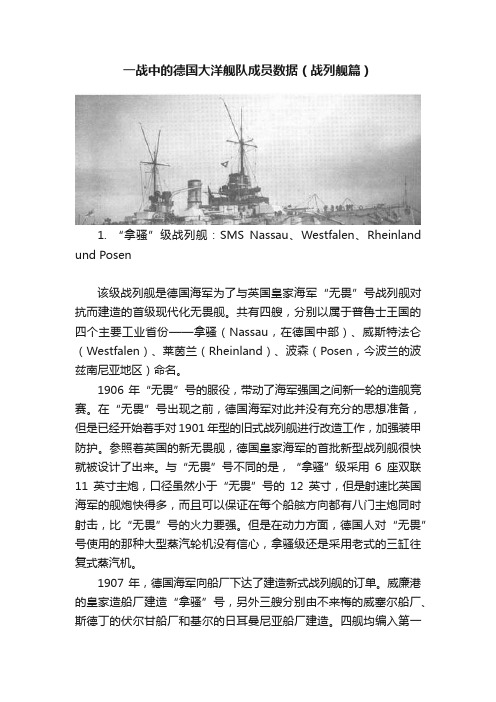 一战中的德国大洋舰队成员数据（战列舰篇）

1. “拿骚”级战列舰：SMS Nassau、Westfalen、Rheinland und Posen

该级战列舰是德国海军为了与英国皇家海军“无畏”号战列舰对抗而建造的首级现代化无畏舰。共有四艘，分别以属于普鲁士王国的四个主要工业省份——拿骚（Nassau，在德国中部）、威斯特法仑（Westfalen）、莱茵兰（Rheinland）、波森（Posen，今波兰的波兹南尼亚地区）命名。

1906 年“无畏”号的服役，带动了海军强国之间新一轮的造舰竞赛。在“无畏”号出现之前，德国海军对此并没有充分的思想准备，但是已经开始着手对 1901 年型的旧式战列舰进行改造工作，加强装甲防护。参照着英国的新无畏舰，德国皇家海军的首批新型战列舰很快就被设计了出来。与“无畏”号不同的是，“拿骚”级采用 6 座双联 11 英寸主炮，口径虽然小于“无畏”号的 12 英寸，但是射速比英国海军的舰炮快得多，而且可以保证在每个船舷方向都有八门主炮同时射击，比“无畏”号的火力要强。但是在动力方面，德国人对“无畏”号使用的那种大型蒸汽轮机没有信心，拿骚级还是采用老式的三缸往复式蒸汽机。

1907 年，德国海军向船厂下达了建造新式战列舰的订单。威廉港的皇家造船厂建造“拿骚”号，另外三艘分别由不来梅的威塞尔船厂、斯德丁的伏尔甘船厂和基尔的日耳曼尼亚船厂建造。四舰均编入第一